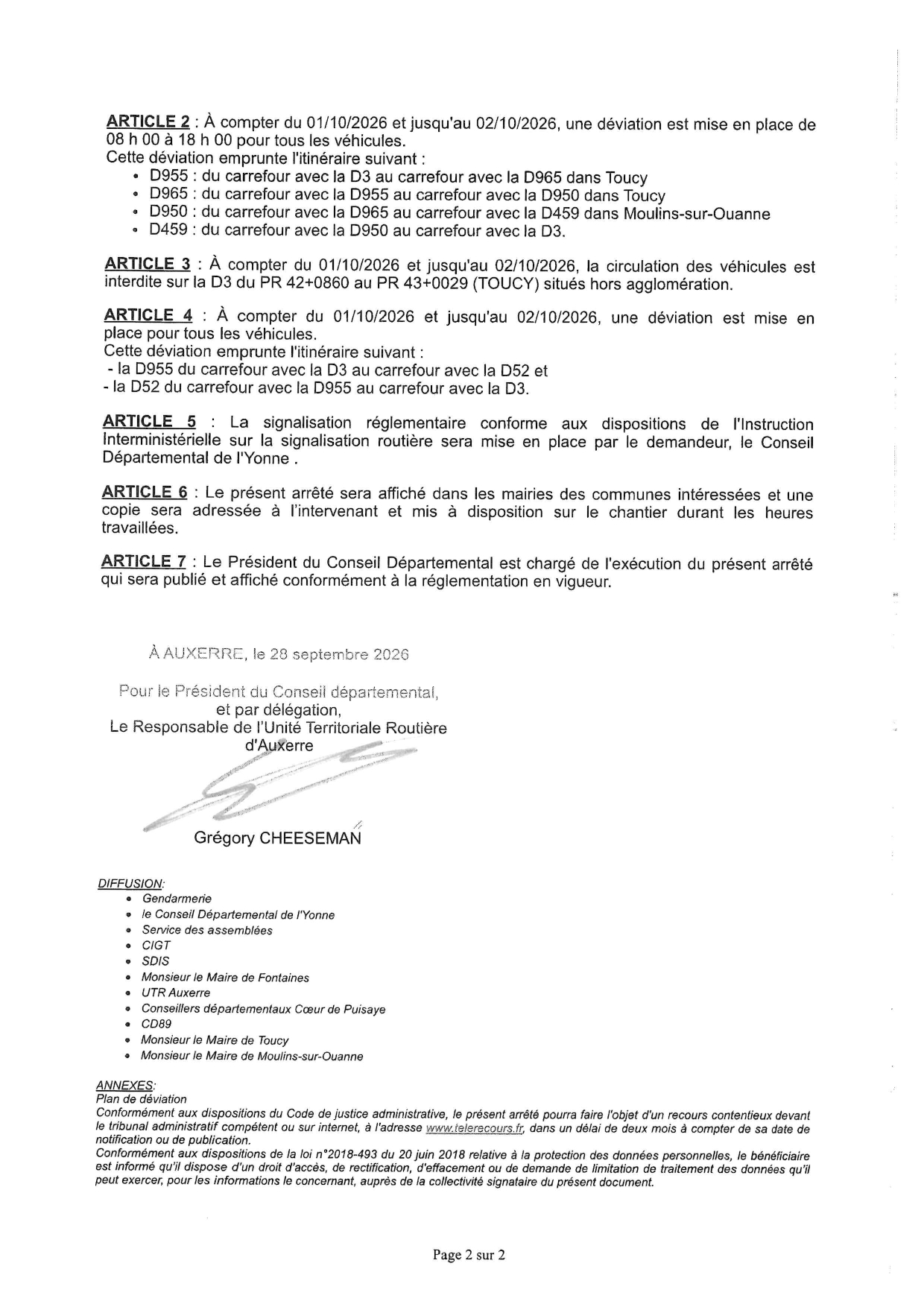 ARTICLE 2 : À compter du 01/10/2026 et jusqu'au 02/10/2026, une déviation est mise en place de 08 h 00 à 18 h 00 pour tous les véhicules.
Cette déviation emprunte l'itinéraire suivant :
• D955 : du carrefour avec la D3 au carrefour avec la D965 dans Toucy
• D965 : du carrefour avec la D955 au carrefour avec la D950 dans Toucy
• D950 : du carrefour avec la D965 au carrefour avec la D459 dans Moulins-sur-Ouanne
• D459 : du carrefour avec la D950 au carrefour avec la D3.

ARTICLE 3 : À compter du 01/10/2026 et jusqu'au 02/10/2026, la circulation des véhicules est interdite sur la D3 du PR 42+0860 au PR 43+0029 (TOUCY) situés hors agglomération.

ARTICLE 4 : À compter du 01/10/2026 et jusqu'au 02/10/2026, une déviation est mise en place pour tous les véhicules.
Cette déviation emprunte l'itinéraire suivant :
- la D955 du carrefour avec la D3 au carrefour avec la D52 et
- la D52 du carrefour avec la D955 au carrefour avec la D3.

ARTICLE 5 : La signalisation réglementaire conforme aux dispositions de l'Instruction Interministérielle sur la signalisation routière sera mise en place par le demandeur, le Conseil Départemental de l'Yonne .

ARTICLE 6 : Le présent arrêté sera affiché dans les mairies des communes intéressées et une copie sera adressée à l'intervenant et mis à disposition sur le chantier durant les heures travaillées.

ARTICLE 7 : Le Président du Conseil Départemental est chargé de l'exécution du présent arrêté qui sera publié et affiché conformément à la réglementation en vigueur.

À AUXERRE, le 28 septembre 2026

Pour le Président du Conseil départemental,
et par délégation,
Le Responsable de l'Unité Territoriale Routière
d'Auxerre

Grégory CHEESEMAN

DIFFUSION:
• Gendarmerie
• le Conseil Départemental de l'Yonne
• Service des assemblées
• CIGT
• SDIS
• Monsieur le Maire de Fontaines
• UTR Auxerre
• Conseillers départementaux Cœur de Puisaye
• CD89
• Monsieur le Maire de Toucy
• Monsieur le Maire de Moulins-sur-Ouanne

ANNEXES:
Plan de déviation
Conformément aux dispositions du Code de justice administrative, le présent arrêté pourra faire l'objet d'un recours contentieux devant le tribunal administratif compétent ou sur internet, à l'adresse www.telerecours.fr, dans un délai de deux mois à compter de sa date de notification ou de publication.
Conformément aux dispositions de la loi n°2018-493 du 20 juin 2018 relative à la protection des données personnelles, le bénéficiaire est informé qu'il dispose d'un droit d'accès, de rectification, d'effacement ou de demande de limitation de traitement des données qu'il peut exercer, pour les informations le concernant, auprès de la collectivité signataire du présent document.

Page 2 sur 2